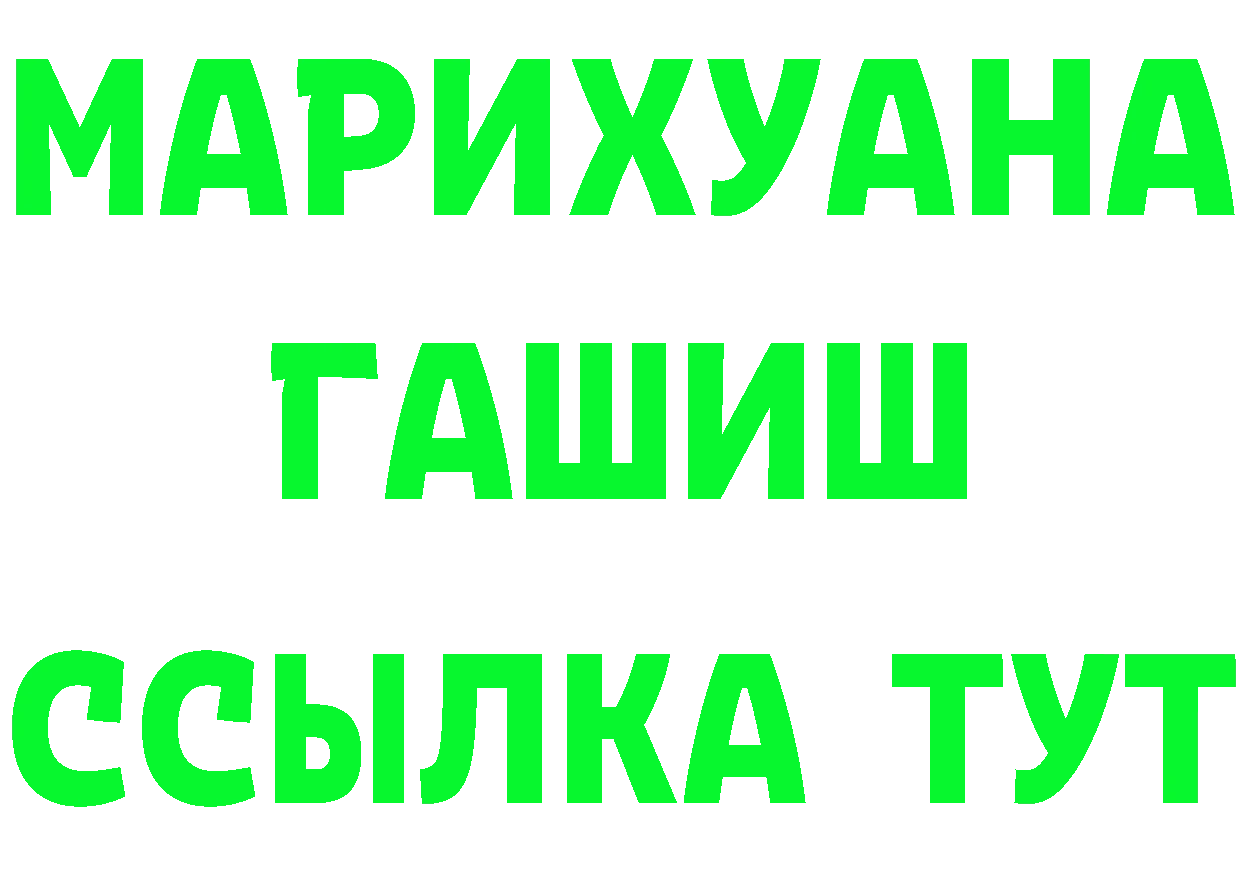 МАРИХУАНА
ГАШИШ
ССЫЛКА ТУТ